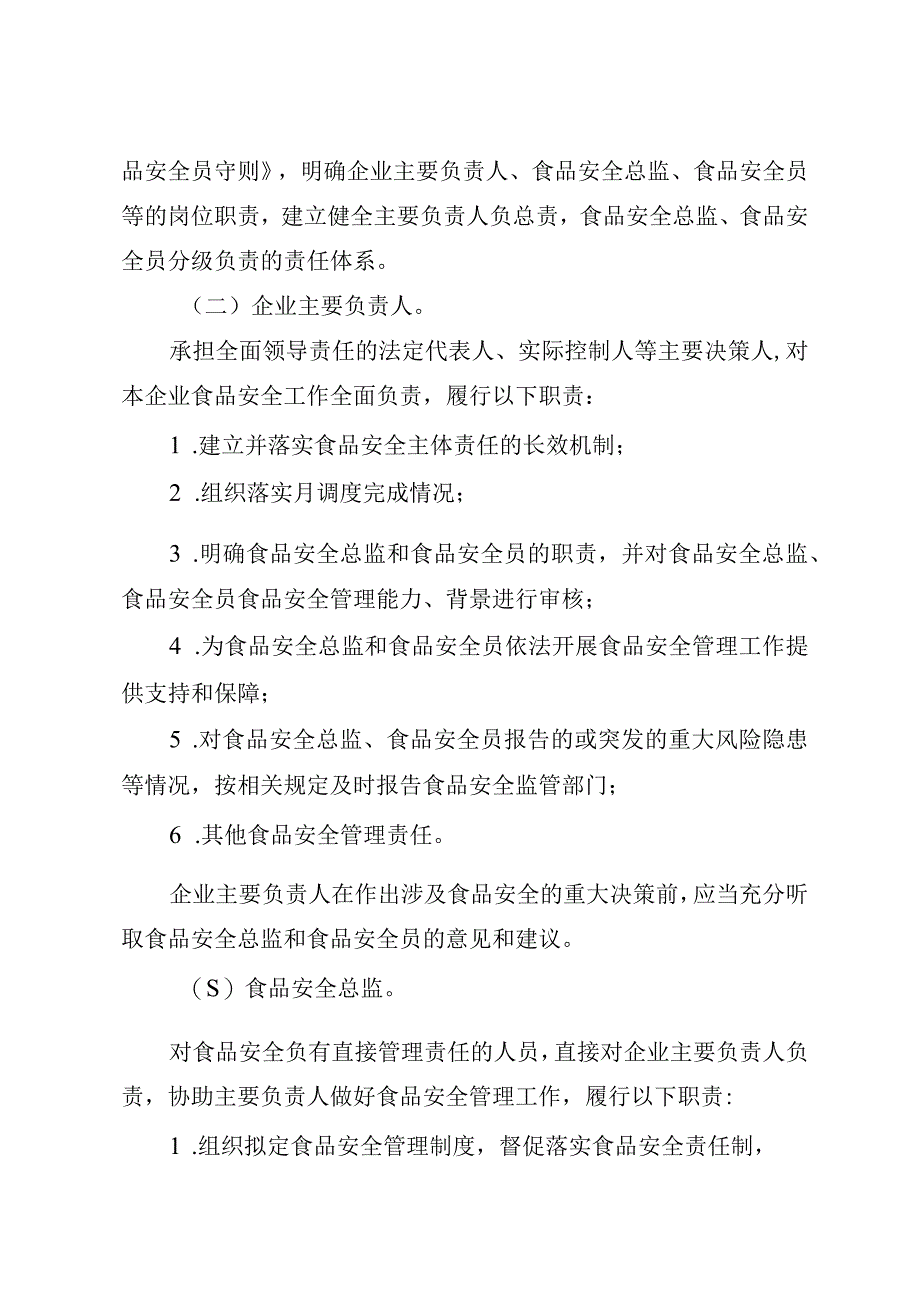 品安全员守则》，明确企业主要负责人、食品安全总监、食品安全员等的岗位职责，建立健全主要负责人负总责，食品安全总监、食品安全员分级负责的责任体系。

（二）企业主要负责人。

承担全面领导责任的法定代表人、实际控制人等主要决策人,对本企业食品安全工作全面负责，履行以下职责：

1 .建立并落实食品安全主体责任的长效机制；

2 .组织落实月调度完成情况；

3 .明确食品安全总监和食品安全员的职责，并对食品安全总监、食品安全员食品安全管理能力、背景进行审核；

4 .为食品安全总监和食品安全员依法开展食品安全管理工作提供支持和保障；

5 .对食品安全总监、食品安全员报告的或突发的重大风险隐患等情况，按相关规定及时报告食品安全监管部门；

6 .其他食品安全管理责任。

企业主要负责人在作出涉及食品安全的重大决策前，应当充分听取食品安全总监和食品安全员的意见和建议。

（S）食品安全总监。

对食品安全负有直接管理责任的人员，直接对企业主要负责人负责，协助主要负责人做好食品安全管理工作，履行以下职责：

1 .组织拟定食品安全管理制度，督促落实食品安全责任制，